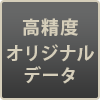 高精度
オリジナル
データ